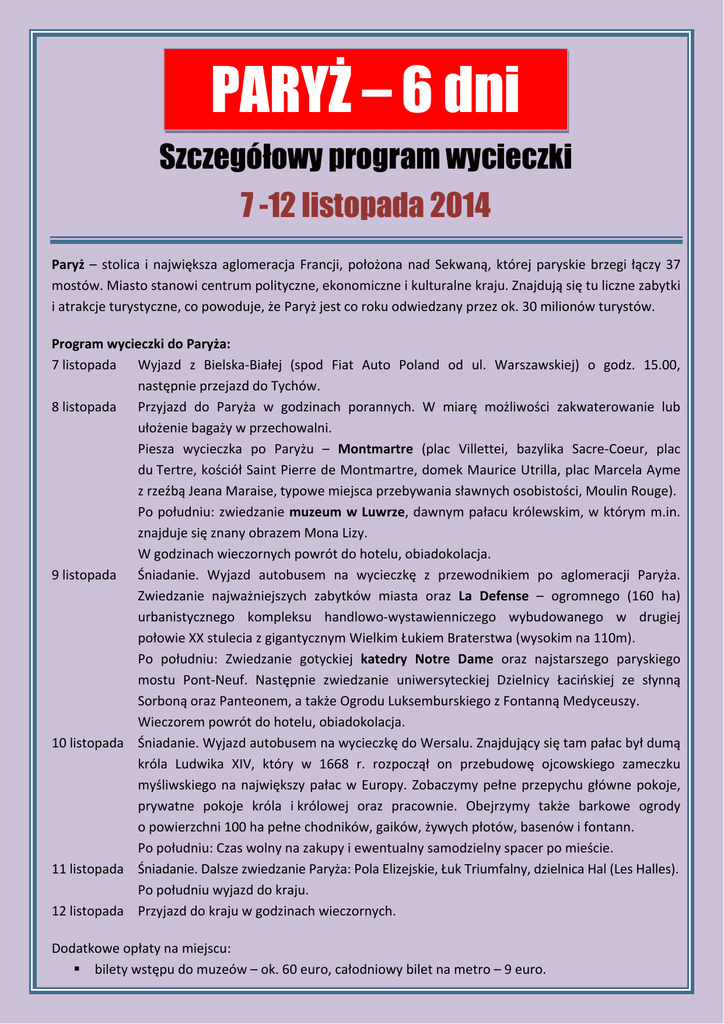 PARYŻ – 6 dni

Szczegółowy program wycieczki

7 -12 listopada 2014

Paryż – stolica i największa aglomeracja Francji, położona nad Sekwaną, której paryskie brzegi łączy 37 mostów. Miasto stanowi centrum polityczne, ekonomiczne i kulturalne kraju. Znajdują się tu liczne zabytki i atrakcje turystyczne, co powoduje, że Paryż jest co roku odwiedzany przez ok. 30 milionów turystów.

Program wycieczki do Paryża:

7 listopada Wyjazd z Bielska-Białej (spod Fiat Auto Poland od ul. Warszawskiej) o godz. 15.00, następnie przejazd do Tychów.

8 listopada Przyjazd do Paryża w godzinach porannych. W miarę możliwości zakwaterowanie lub ułożenie bagaży w przechowalni.
Piesza wycieczka po Paryżu – Montmartre (plac Villettei, bazylika Sacre-Coeur, plac du Tertre, kościół Saint Pierre de Montmartre, domek Maurice Utrilla, plac Marcela Ayme z rzeźbą Jeana Maraise, typowe miejsca przebywania sławnych osobistości, Moulin Rouge).
Po południu: zwiedzanie muzeum w Luwrze, dawnym pałacu królewskim, w którym m.in. znajduje się znany obrazem Mona Lizy.
W godzinach wieczornych powrót do hotelu, obiadokolacja.

9 listopada Śniadanie. Wyjazd autobusem na wycieczkę z przewodnikiem po aglomeracji Paryża. Zwiedzanie najważniejszych zabytków miasta oraz La Defense – ogromnego (160 ha) urbanistycznego kompleksu handlowo-wystawienniczego wybudowanego w drugiej połowie XX stulecia z gigantycznym Wielkim Łukiem Braterstwa (wysokim na 110m).
Po południu: Zwiedzanie gotyckiej katedry Notre Dame oraz najstarszego paryskiego mostu Pont-Neuf. Następnie zwiedzanie uniwersyteckiej Dzielnicy Łacińskiej ze słynną Sorboną oraz Panteonem, a także Ogrodu Luksemburskiego z Fontanną Medyceuszy.
Wieczorem powrót do hotelu, obiadokolacja.

10 listopada Śniadanie. Wyjazd autobusem na wycieczkę do Wersalu. Znajdujący się tam pałac był dumą króla Ludwika XIV, który w 1668 r. rozpoczął on przebudowę ojcowskiego zameczku myśliwskiego na największy pałac w Europy. Zobaczymy pełne przepychu główne pokoje, prywatne pokoje króla i królowej oraz pracownie. Obejrzymy także barkowe ogrody o powierzchni 100 ha pełne chodników, gaików, żywych płotów, basenów i fontann.
Po południu: Czas wolny na zakupy i ewentualny samodzielny spacer po mieście.

11 listopada Śniadanie. Dalsze zwiedzanie Paryża: Pola Elizejskie, Łuk Triumfalny, dzielnica Hal (Les Halles).
Po południu wyjazd do kraju.

12 listopada Przyjazd do kraju w godzinach wieczornych.

Dodatkowe opłaty na miejscu:
▪ bilety wstępu do muzeów – ok. 60 euro, całodniowy bilet na metro – 9 euro.